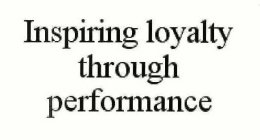 Inspiring loyalty through performance